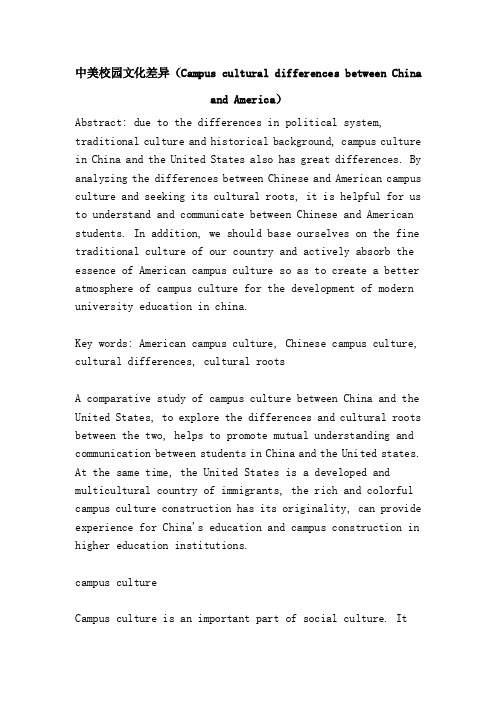 中美校园文化差异（Campus cultural differences between China and America）

Abstract: due to the differences in political system, traditional culture and historical background, campus culture in China and the United States also has great differences. By analyzing the differences between Chinese and American campus culture and seeking its cultural roots, it is helpful for us to understand and communicate between Chinese and American students. In addition, we should base ourselves on the fine traditional culture of our country and actively absorb the essence of American campus culture so as to create a better atmosphere of campus culture for the development of modern university education in china.

Key words: American campus culture, Chinese campus culture, cultural differences, cultural roots

A comparative study of campus culture between China and the United States, to explore the differences and cultural roots between the two, helps to promote mutual understanding and communication between students in China and the United states. At the same time, the United States is a developed and multicultural country of immigrants, the rich and colorful campus culture construction has its originality, can provide experience for China's education and campus construction in higher education institutions.

campus culture

Campus culture is an important part of social culture. It